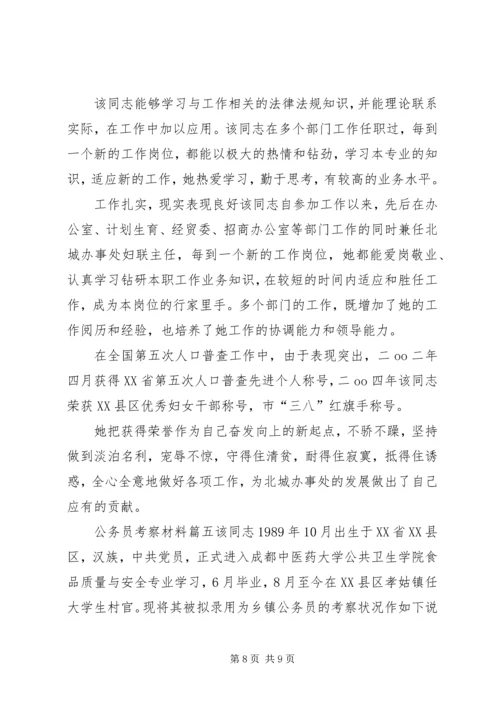 该同志能够学习与工作相关的法律法规知识，并能理论联系实际，在工作中加以应用。该同志在多个部门工作任职过，每到一个新的工作岗位，都能以极大的热情和钻劲，学习本专业的知识，适应新的工作，她热爱学习，勤于思考，有较高的业务水平。

工作扎实，现实表现良好该同志自参加工作以来，先后在办公室、计划生育、经贸委、招商办公室等部门工作的同时兼任北城办事处妇联主任，每到一个新的工作岗位，她都能爱岗敬业、认真学习钻研本职工作业务知识，在较短的时间内适应和胜任工作，成为本岗位的行家里手。多个部门的工作，既增加了她的工作阅历和经验，也培养了她工作的协调能力和领导能力。

在全国第五次人口普查工作中，由于表现突出，二oo二年四月获得XX省第五次人口普查先进个人称号，二oo四年该同志荣获XX县区优秀妇女干部称号，市“三八”红旗手称号。

她把获得荣誉作为自己奋发向上的新起点，不骄不躁，坚持做到淡泊名利，宠辱不惊，守得住清贫，耐得住寂寞，抵得住诱惑，全心全意地做好各项工作，为北城办事处的发展做出了自己应有的贡献。

公务员考察材料篇五该同志1989年10月出生于XX省XX县区，汉族，中共党员，正式进入成都中医药大学公共卫生学院食品质量与安全专业学习，6月毕业，8月至今在XX县区孝姑镇任大学生村官。现将其被拟录用为乡镇公务员的考察状况作如下说

第8页 共9页